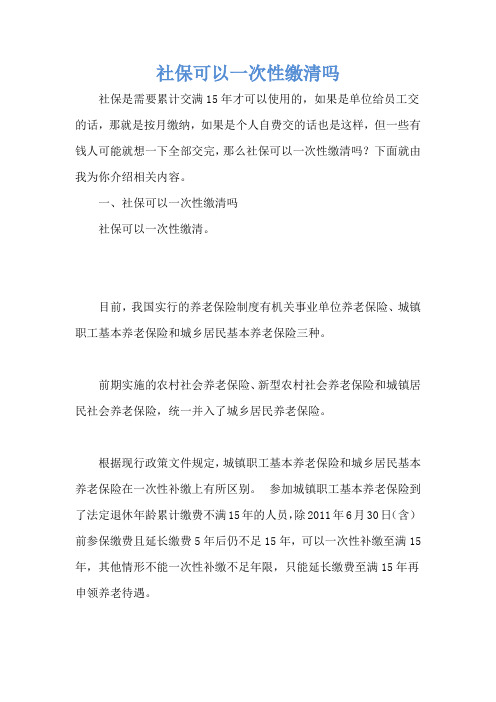 社保可以一次性缴清吗

社保是需要累计交满 15 年才可以使用的，如果是单位给员工交的话，那就是按月缴纳，如果是个人自费交的话也是这样，但一些有钱人可能就想一下全部交完，那么社保可以一次性缴清吗？下面就由我为你介绍相关内容。

一、社保可以一次性缴清吗

社保可以一次性缴清。

目前，我国实行的养老保险制度有机关事业单位养老保险、城镇职工基本养老保险和城乡居民基本养老保险三种。

前期实施的农村社会养老保险、新型农村社会养老保险和城镇居民社会养老保险，统一并入了城乡居民养老保险。

根据现行政策文件规定，城镇职工基本养老保险和城乡居民基本养老保险在一次性补缴上有所区别。 参加城镇职工基本养老保险到了法定退休年龄累计缴费不满 15 年的人员，除 2011 年 6 月 30 日(含)前参保缴费且延长缴费 5 年后仍不足 15 年，可以一次性补缴至满 15 年，其他情形不能一次性补缴不足年限，只能延长缴费至满 15 年再申领养老待遇。